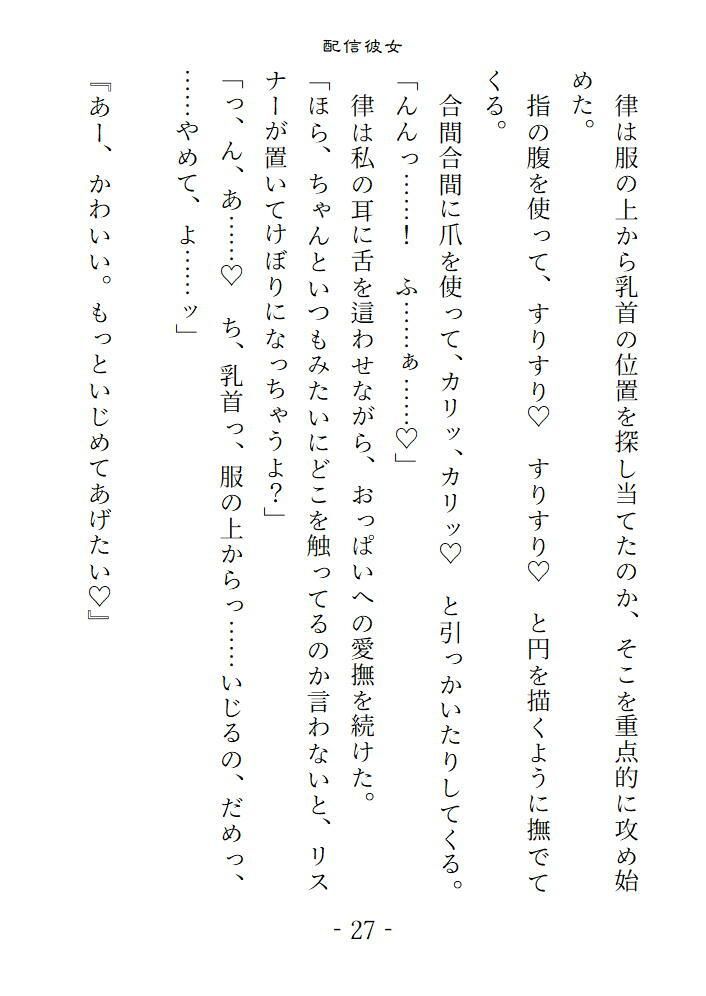 配信彼女

律は服の上から乳首の位置を探し当てたのか、そこを重点的に攻め始めた。

指の腹を使って、すりすり♡　すりすり♡　と円を描くように撫でてくる。

合間合間に爪を使って、カリッ、カリッ♡　と引っかいたりしてくる。

「んんっ……！　ふ……ぁ……♡」

律は私の耳に舌を這わせながら、おっぱいへの愛撫を続けた。

「ほら、ちゃんといつもみたいにどこを触ってるのか言わないと、リスナーが置いてけぼりになっちゃうよ？」

「っ、ん、あ……♡　ち、乳首っ、服の上からっ……いじるの、だめっ、……やめて、よ……ッ」

『あー、かわいい。もっといじめてあげたい♡』

- 27 -